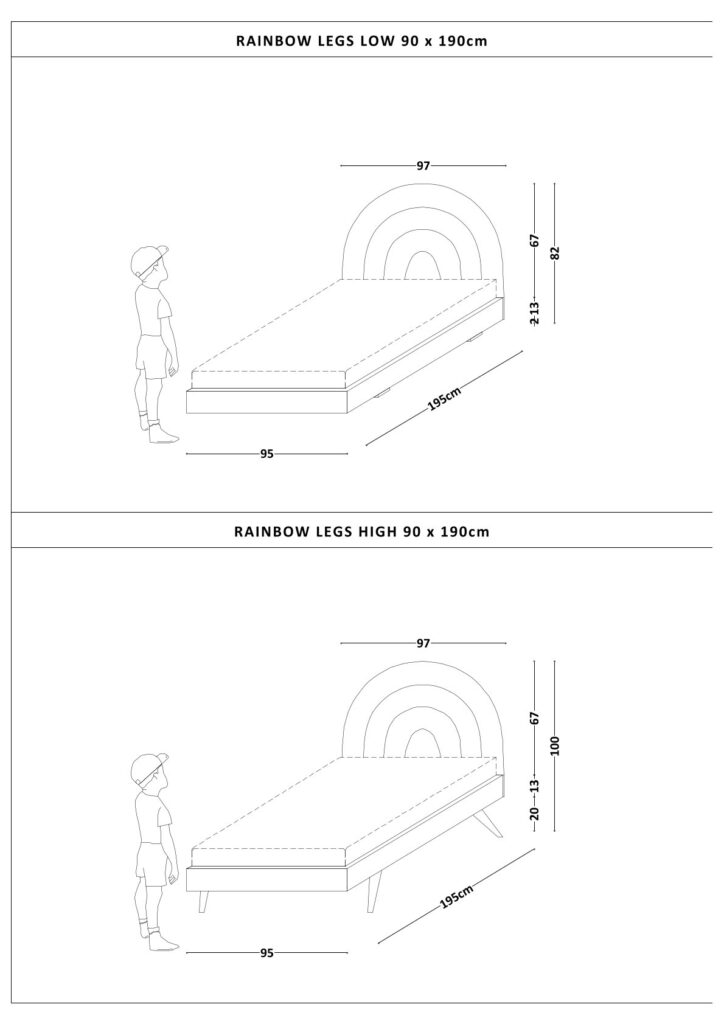 RAINBOW LEGS LOW 90 x 190cm

97

67

82

2 13

195cm

95

RAINBOW LEGS HIGH 90 x 190cm

97

67

100

13

20

195cm

95